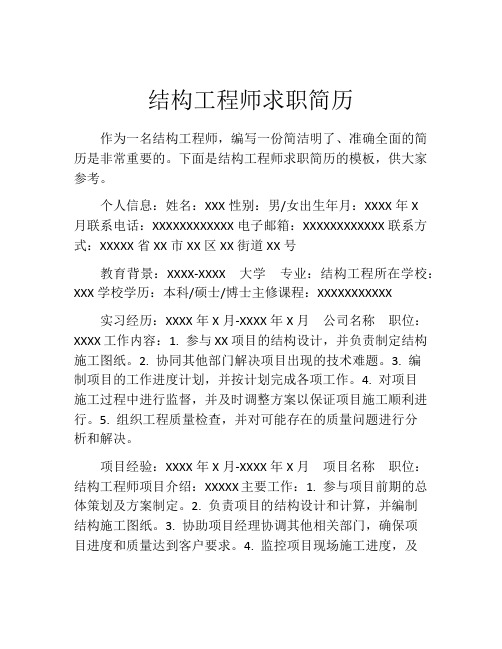 结构工程师求职简历

作为一名结构工程师，编写一份简洁明了、准确全面的简历是非常重要的。下面是结构工程师求职简历的模板，供大家参考。

个人信息：姓名：XXX 性别：男/女出生年月：XXXX 年 X 月联系电话：XXXXXXXXXXXX 电子邮箱：XXXXXXXXXXXX 联系方式：XXXXX 省 XX 市 XX 区 XX 街道 XX 号

教育背景：XXXX-XXXX　大学　专业：结构工程所在学校：XXX 学校学历：本科/硕士/博士主修课程：XXXXXXXXXXX

实习经历：XXXX 年 X 月-XXXX 年 X 月　公司名称　职位：XXXX 工作内容：1. 参与 XX 项目的结构设计，并负责制定结构施工图纸。2. 协同其他部门解决项目出现的技术难题。3. 编制项目的工作进度计划，并按计划完成各项工作。4. 对项目施工过程中进行监督，并及时调整方案以保证项目施工顺利进行。5. 组织工程质量检查，并对可能存在的质量问题进行分析和解决。

项目经验：XXXX 年 X 月-XXXX 年 X 月　项目名称　职位：结构工程师项目介绍：XXXXX 主要工作：1. 参与项目前期的总体策划及方案制定。2. 负责项目的结构设计和计算，并编制结构施工图纸。3. 协助项目经理协调其他相关部门，确保项目进度和质量达到客户要求。4. 监控项目现场施工进度，及